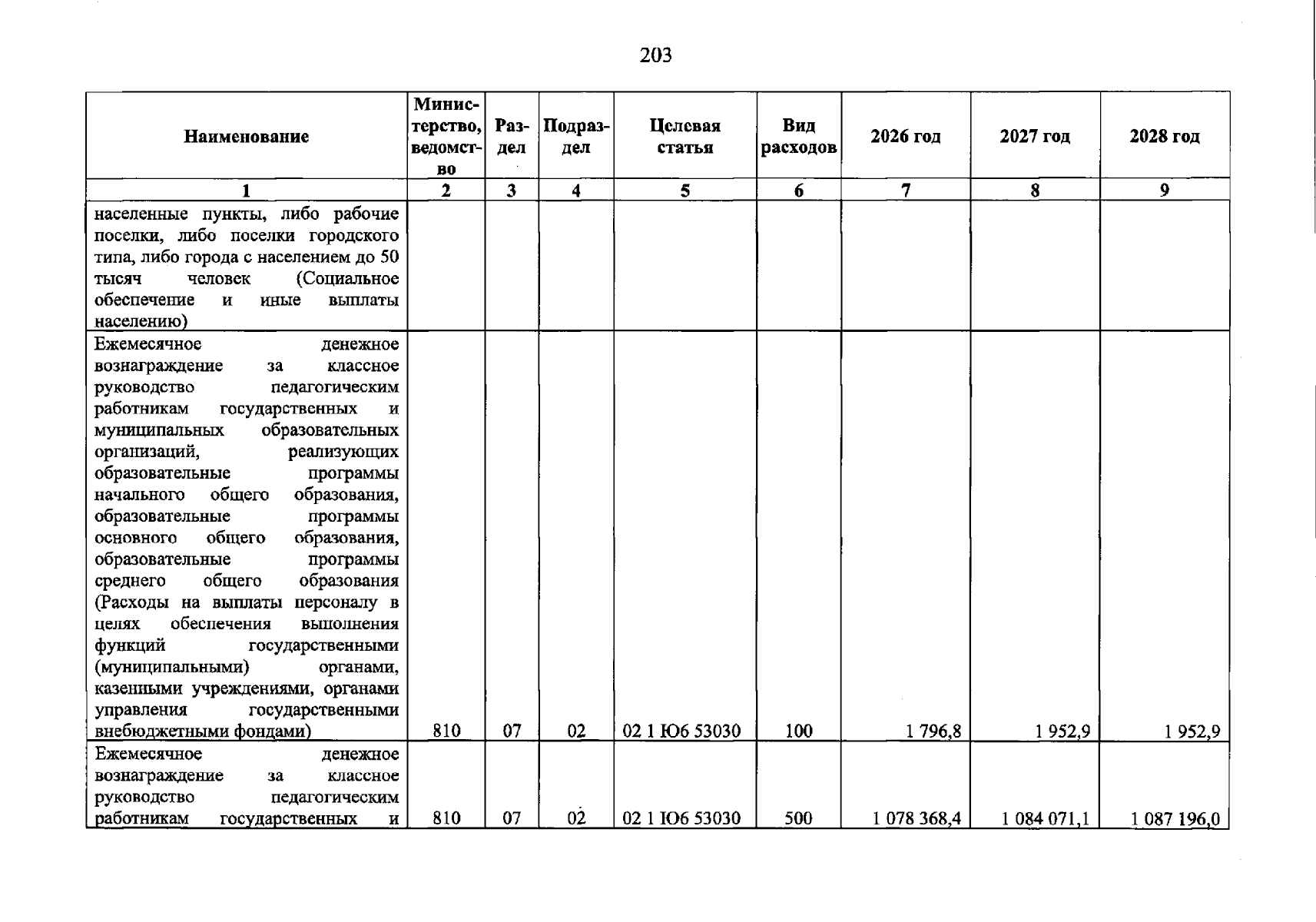 203

| Наименование | Министерство, ведомство | Раздел | Подраздел | Целевая статья | Вид расходов | 2026 год | 2027 год | 2028 год |
|---|---|---|---|---|---|---|---|---|
| 1 | 2 | 3 | 4 | 5 | 6 | 7 | 8 | 9 |
| населенные пункты, либо рабочие поселки, либо поселки городского типа, либо города с населением до 50 тысяч человек (Социальное обеспечение и иные выплаты населению) | | | | | | | | |
| Ежемесячное денежное вознаграждение за классное руководство педагогическим работникам государственных и муниципальных образовательных организаций, реализующих образовательные программы начального общего образования, образовательные программы основного общего образования, образовательные программы среднего общего образования (Расходы на выплаты персоналу в целях обеспечения выполнения функций государственными (муниципальными) органами, казенными учреждениями, органами управления государственными внебюджетными фондами) | 810 | 07 | 02 | 02 1 Ю6 53030 | 100 | 1 796,8 | 1 952,9 | 1 952,9 |
| Ежемесячное денежное вознаграждение за классное руководство педагогическим работникам государственных и | 810 | 07 | 02 | 02 1 Ю6 53030 | 500 | 1 078 368,4 | 1 084 071,1 | 1 087 196,0 |